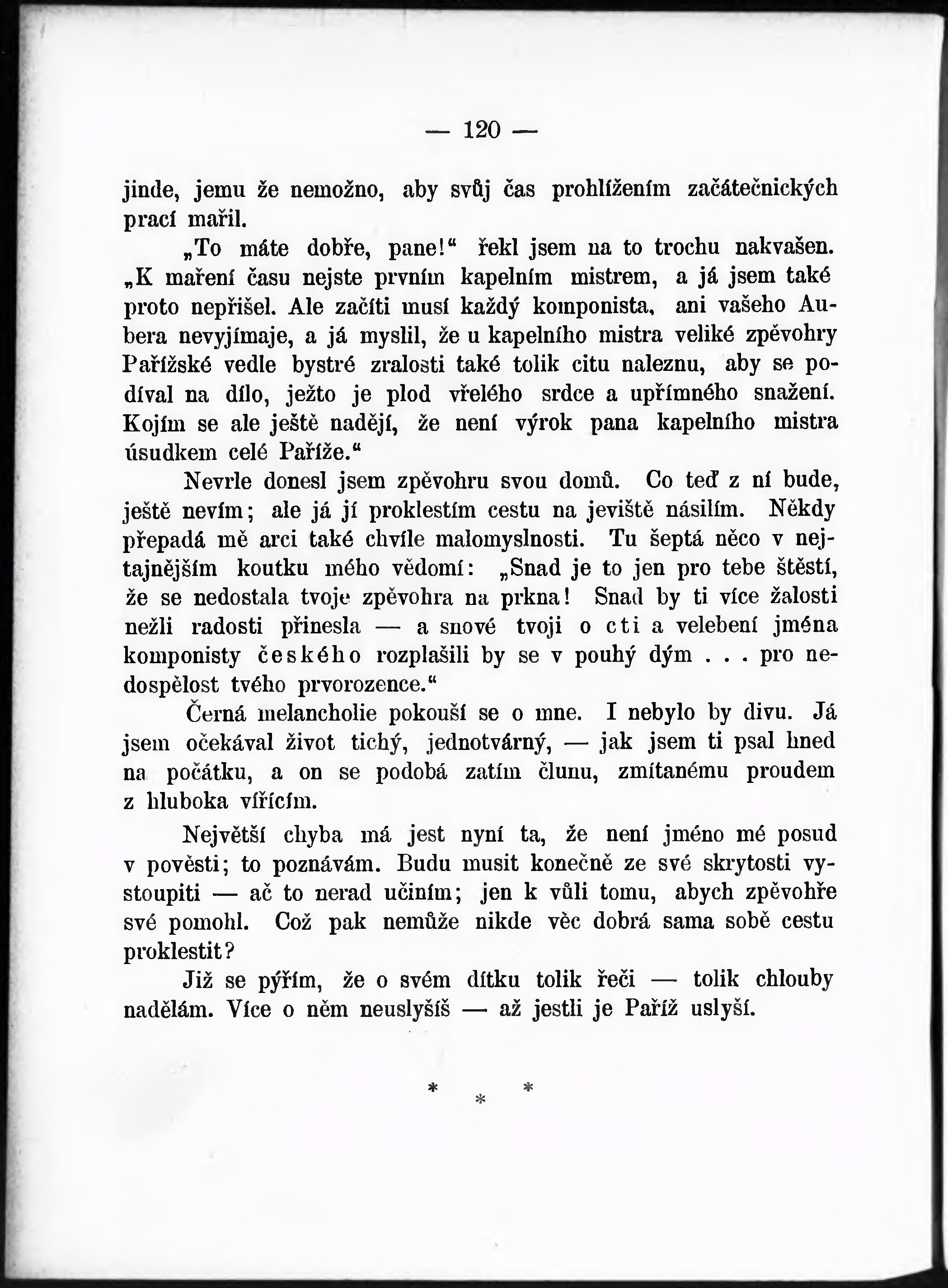 — 120 —

jinde, jemu že nemožno, aby svůj čas prohlížením začátečnických prací mařil.

„To máte dobře, pane!“ řekl jsem na to trochu nakvašen. „K maření času nejste prvním kapelním mistrem, a já jsem také proto nepřišel. Ale začíti musí každý komponista, ani vašeho Aubera nevyjímaje, a já myslil, že u kapelního mistra veliké zpěvohry Pařížské vedle bystré zralosti také tolik citu naleznu, aby se podíval na dílo, ježto je plod vřelého srdce a upřímného snažení. Kojím se ale ještě nadějí, že není výrok pana kapelního mistra úsudkem celé Paříže.“

Nevrle donesl jsem zpěvohru svou domů. Co teď z ní bude, ještě nevím; ale já jí proklestím cestu na jeviště násilím. Někdy přepadá mě arci také chvíle malomyslnosti. Tu šeptá něco v nejtajnějším koutku mého vědomí: „Snad je to jen pro tebe štěstí, že se nedostala tvoje zpěvohra na prkna! Snad by ti více žalosti nežli radosti přinesla — a snové tvoji o cti a velebení jména komponisty českého rozplašili by se v pouhý dým . . . pro nedospělost tvého prvorozence.“

Černá melancholie pokouší se o mne. I nebylo by divu. Já jsem očekával život tichý, jednotvárný, — jak jsem ti psal hned na počátku, a on se podobá zatím člunu, zmítanému proudem z hluboka vířícím.

Největší chyba má jest nyní ta, že není jméno mé posud v pověsti; to poznávám. Budu musit konečně ze své skrytosti vystoupiti — ač to nerad učiním; jen k vůli tomu, abych zpěvohře své pomohl. Což pak nemůže nikde věc dobrá sama sobě cestu proklestit?

Již se pýřím, že o svém dítku tolik řeči — tolik chlouby nadělám. Více o něm neuslyšíš — až jestli je Paříž uslyší.

* * *